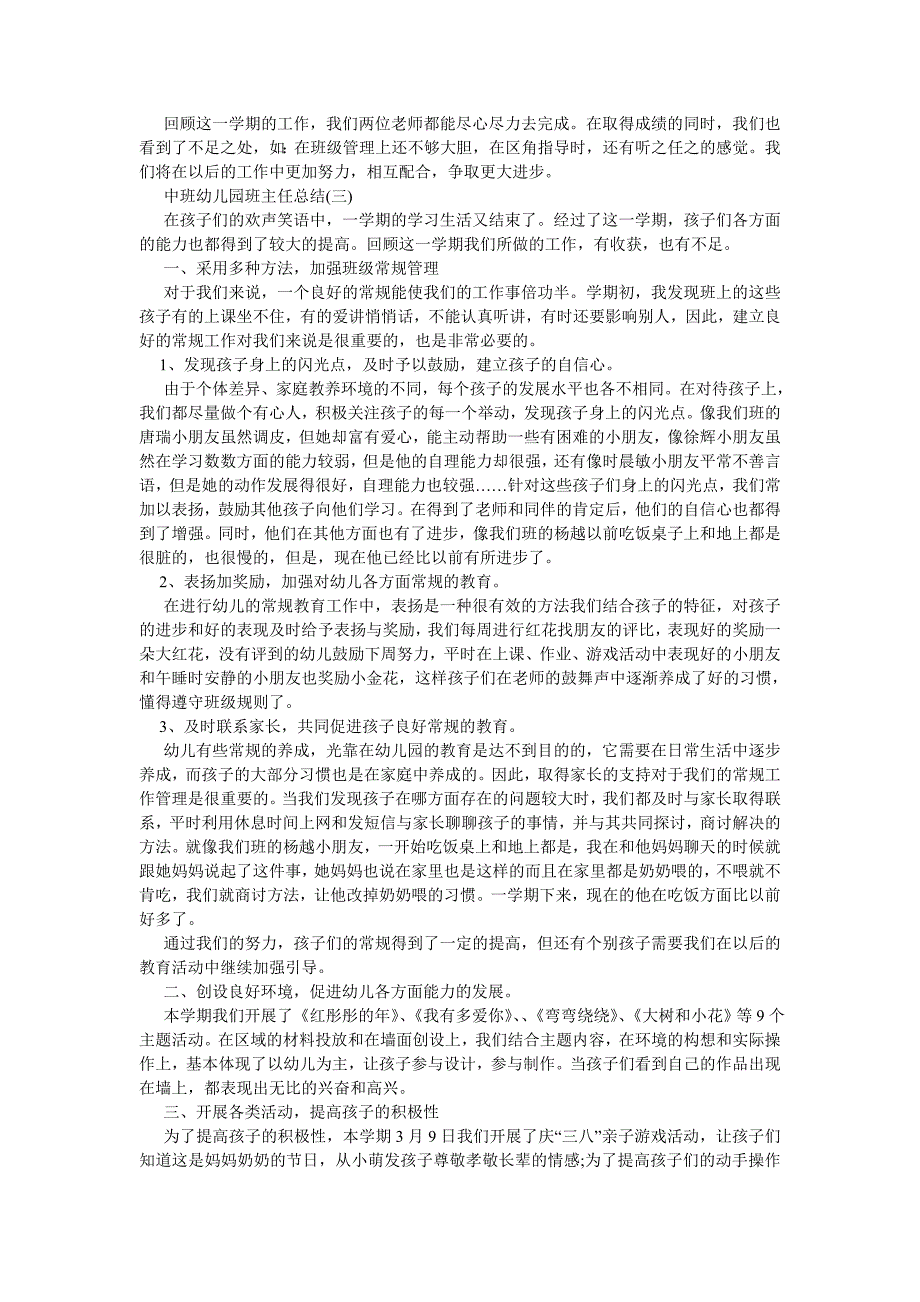 回顾这一学期的工作，我们两位老师都能尽心尽力去完成。在取得成绩的同时，我们也看到了不足之处，如：在班级管理上还不够大胆，在区角指导时，还有听之任之的感觉。我们将在以后的工作中更加努力，相互配合，争取更大进步。

中班幼儿园班主任总结(三)

在孩子们的欢声笑语中，一学期的学习生活又结束了。经过了这一学期，孩子们各方面的能力也都得到了较大的提高。回顾这一学期我们所做的工作，有收获，也有不足。

一、采用多种方法，加强班级常规管理

对于我们来说，一个良好的常规能使我们的工作事倍功半。学期初，我发现班上的这些孩子有的上课坐不住，有的爱讲悄悄话，不能认真听讲，有时还要影响别人，因此，建立良好的常规工作对我们来说是很重要的，也是非常必要的。

1、发现孩子身上的闪光点，及时予以鼓励，建立孩子的自信心。

由于个体差异、家庭教养环境的不同，每个孩子的发展水平也各不相同。在对待孩子上，我们都尽量做个有心人，积极关注孩子的每一个举动，发现孩子身上的闪光点。像我们班的唐瑞小朋友虽然调皮，但她却富有爱心，能主动帮助一些有困难的小朋友，像徐辉小朋友虽然在学习数数方面的能力较弱，但是他的自理能力却很强，还有像时晨敏小朋友平常不善言语，但是她的动作发展得很好，自理能力也较强……针对这些孩子们身上的闪光点，我们常加以表扬，鼓励其他孩子向他们学习。在得到了老师和同伴的肯定后，他们的自信心也都得到了增强。同时，他们在其他方面也有了进步，像我们班的杨越以前吃饭桌子上和地上都是很脏的，也很慢的，但是，现在他已经比以前有所进步了。

2、表扬加奖励，加强对幼儿各方面常规的教育。

在进行幼儿的常规教育工作中，表扬是一种很有效的方法我们结合孩子的特征，对孩子的进步和好的表现及时给予表扬与奖励，我们每周进行红花找朋友的评比，表现好的奖励一朵大红花，没有评到的幼儿鼓励下周努力，平时在上课、作业、游戏活动中表现好的小朋友和午睡时安静的小朋友也奖励小金花，这样孩子们在老师的鼓舞声中逐渐养成了好的习惯，懂得遵守班级规则了。

3、及时联系家长，共同促进孩子良好常规的教育。

幼儿有些常规的养成，光靠在幼儿园的教育是达不到目的的，它需要在日常生活中逐步养成，而孩子的大部分习惯也是在家庭中养成的。因此，取得家长的支持对于我们的常规工作管理是很重要的。当我们发现孩子在哪方面存在的问题较大时，我们都及时与家长取得联系，平时利用休息时间上网和发短信与家长聊聊孩子的事情，并与其共同探讨，商讨解决的方法。就像我们班的杨越小朋友，一开始吃饭桌上和地上都是，我在和他妈妈聊天的时候就跟她妈妈说起了这件事，她妈妈也说在家里也是这样的而且在家里都是奶奶喂的，不喂就不肯吃，我们就商讨方法，让他改掉奶奶喂的习惯。一学期下来，现在的他在吃饭方面比以前好多了。

通过我们的努力，孩子们的常规得到了一定的提高，但还有个别孩子需要我们在以后的教育活动中继续加强引导。

二、创设良好环境，促进幼儿各方面能力的发展。

本学期我们开展了《红彤彤的年》、《我有多爱你》、、《弯弯绕绕》、《大树和小花》等 9 个主题活动。在区域的材料投放和在墙面创设上，我们结合主题内容，在环境的构想和实际操作上，基本体现了以幼儿为主，让孩子参与设计，参与制作。当孩子们看到自己的作品出现在墙上，都表现出无比的兴奋和高兴。

三、开展各类活动，提高孩子的积极性

为了提高孩子的积极性，本学期 3 月 9 日我们开展了庆“三八”亲子游戏活动，让孩子们知道这是妈妈奶奶的节日，从小萌发孩子尊敬孝敬长辈的情感;为了提高孩子们的动手操作